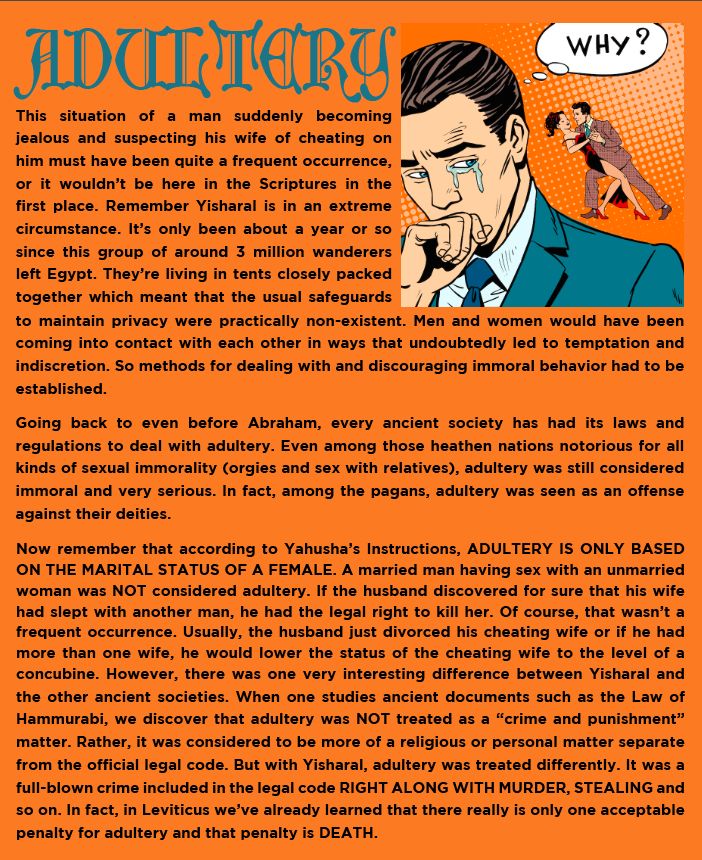 ADULTERY

WHY?

This situation of a man suddenly becoming jealous and suspecting his wife of cheating on him must have been quite a frequent occurrence, or it wouldn't be here in the Scriptures in the first place. Remember Yisharal is in an extreme circumstance. It's only been about a year or so since this group of around 3 million wanderers left Egypt. They're living in tents closely packed together which meant that the usual safeguards to maintain privacy were practically non-existent. Men and women would have been coming into contact with each other in ways that undoubtedly led to temptation and indiscretion. So methods for dealing with and discouraging immoral behavior had to be established.

Going back to even before Abraham, every ancient society has had its laws and regulations to deal with adultery. Even among those heathen nations notorious for all kinds of sexual immorality (orgies and sex with relatives), adultery was still considered immoral and very serious. In fact, among the pagans, adultery was seen as an offense against their deities.

Now remember that according to Yahusha's Instructions, ADULTERY IS ONLY BASED ON THE MARITAL STATUS OF A FEMALE. A married man having sex with an unmarried woman was NOT considered adultery. If the husband discovered for sure that his wife had slept with another man, he had the legal right to kill her. Of course, that wasn't a frequent occurrence. Usually, the husband just divorced his cheating wife or if he had more than one wife, he would lower the status of the cheating wife to the level of a concubine. However, there was one very interesting difference between Yisharal and the other ancient societies. When one studies ancient documents such as the Law of Hammurabi, we discover that adultery was NOT treated as a "crime and punishment" matter. Rather, it was considered to be more of a religious or personal matter separate from the official legal code. But with Yisharal, adultery was treated differently. It was a full-blown crime included in the legal code RIGHT ALONG WITH MURDER, STEALING and so on. In fact, in Leviticus we've already learned that there really is only one acceptable penalty for adultery and that penalty is DEATH.